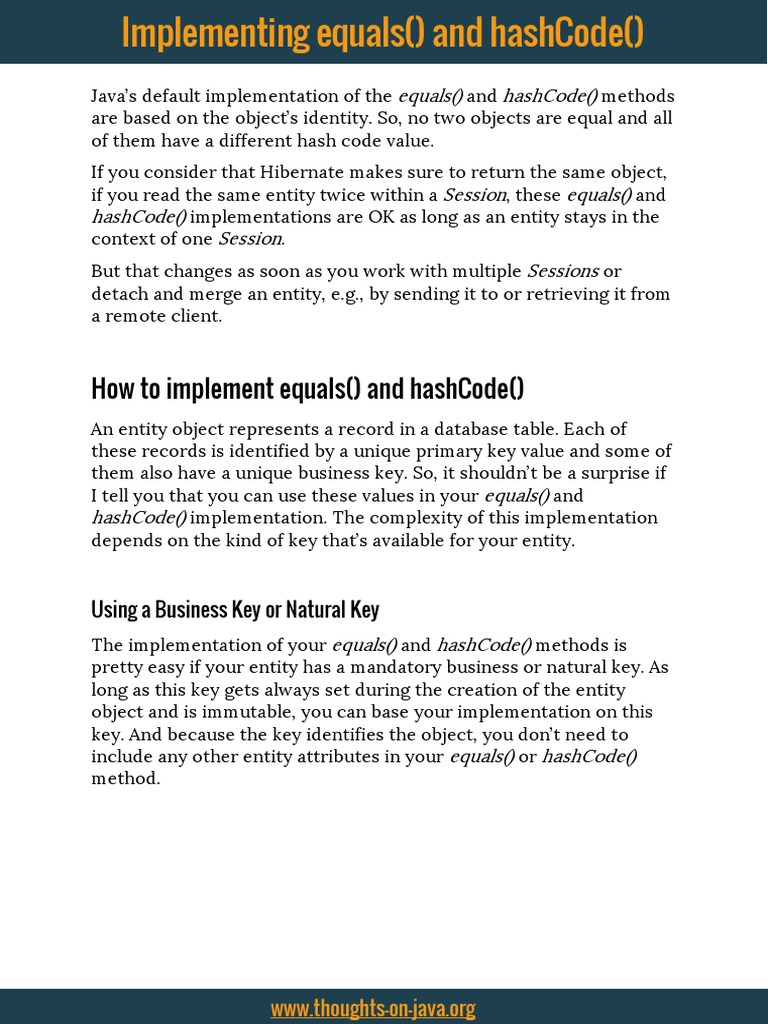 Implementing equals() and hashCode()

Java's default implementation of the equals() and hashCode() methods are based on the object's identity. So, no two objects are equal and all of them have a different hash code value.

If you consider that Hibernate makes sure to return the same object, if you read the same entity twice within a Session, these equals() and hashCode() implementations are OK as long as an entity stays in the context of one Session.

But that changes as soon as you work with multiple Sessions or detach and merge an entity, e.g., by sending it to or retrieving it from a remote client.

How to implement equals() and hashCode()

An entity object represents a record in a database table. Each of these records is identified by a unique primary key value and some of them also have a unique business key. So, it shouldn't be a surprise if I tell you that you can use these values in your equals() and hashCode() implementation. The complexity of this implementation depends on the kind of key that's available for your entity.

Using a Business Key or Natural Key

The implementation of your equals() and hashCode() methods is pretty easy if your entity has a mandatory business or natural key. As long as this key gets always set during the creation of the entity object and is immutable, you can base your implementation on this key. And because the key identifies the object, you don't need to include any other entity attributes in your equals() or hashCode() method.

www.thoughts-on-java.org